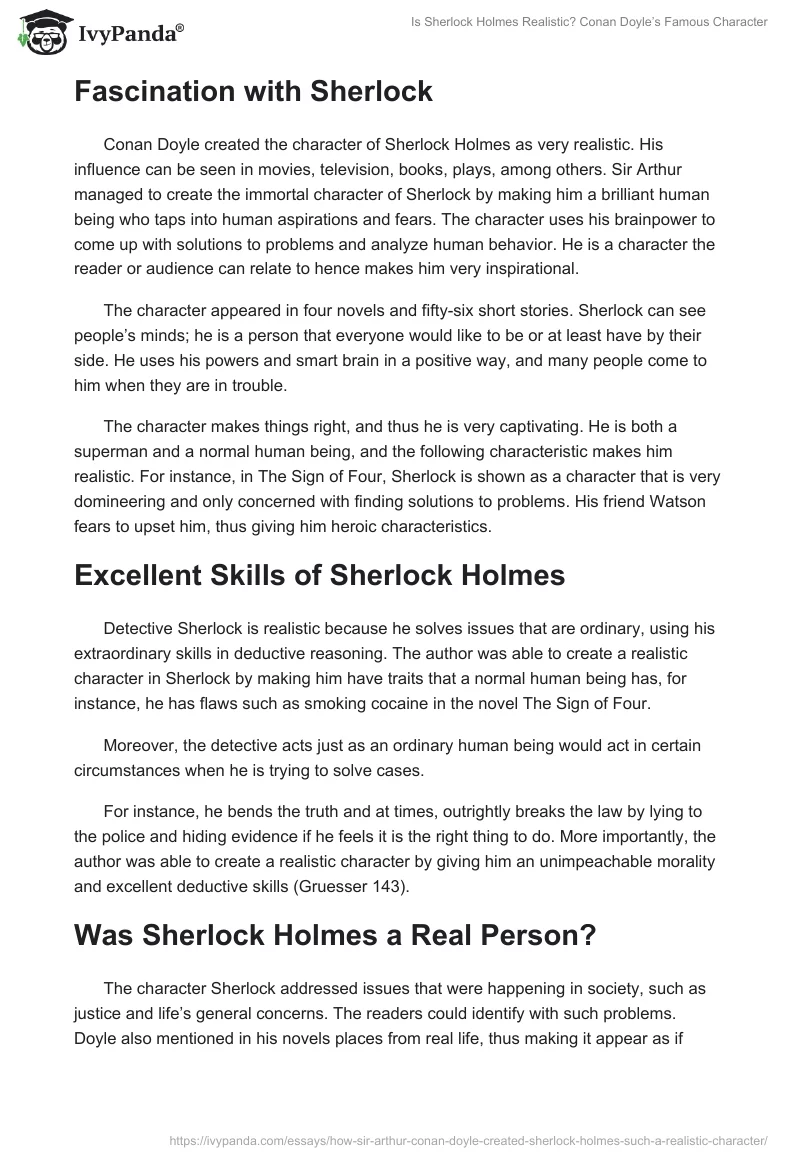 IvyPanda®

Is Sherlock Holmes Realistic? Conan Doyle's Famous Character

Fascination with Sherlock

Conan Doyle created the character of Sherlock Holmes as very realistic. His influence can be seen in movies, television, books, plays, among others. Sir Arthur managed to create the immortal character of Sherlock by making him a brilliant human being who taps into human aspirations and fears. The character uses his brainpower to come up with solutions to problems and analyze human behavior. He is a character the reader or audience can relate to hence makes him very inspirational.

The character appeared in four novels and fifty-six short stories. Sherlock can see people's minds; he is a person that everyone would like to be or at least have by their side. He uses his powers and smart brain in a positive way, and many people come to him when they are in trouble.

The character makes things right, and thus he is very captivating. He is both a superman and a normal human being, and the following characteristic makes him realistic. For instance, in The Sign of Four, Sherlock is shown as a character that is very domineering and only concerned with finding solutions to problems. His friend Watson fears to upset him, thus giving him heroic characteristics.

Excellent Skills of Sherlock Holmes

Detective Sherlock is realistic because he solves issues that are ordinary, using his extraordinary skills in deductive reasoning. The author was able to create a realistic character in Sherlock by making him have traits that a normal human being has, for instance, he has flaws such as smoking cocaine in the novel The Sign of Four.

Moreover, the detective acts just as an ordinary human being would act in certain circumstances when he is trying to solve cases.

For instance, he bends the truth and at times, outrightly breaks the law by lying to the police and hiding evidence if he feels it is the right thing to do. More importantly, the author was able to create a realistic character by giving him an unimpeachable morality and excellent deductive skills (Gruesser 143).

Was Sherlock Holmes a Real Person?

The character Sherlock addressed issues that were happening in society, such as justice and life's general concerns. The readers could identify with such problems. Doyle also mentioned in his novels places from real life, thus making it appear as if

https://ivypanda.com/essays/how-sir-arthur-conan-doyle-created-sherlock-holmes-such-a-realistic-character/